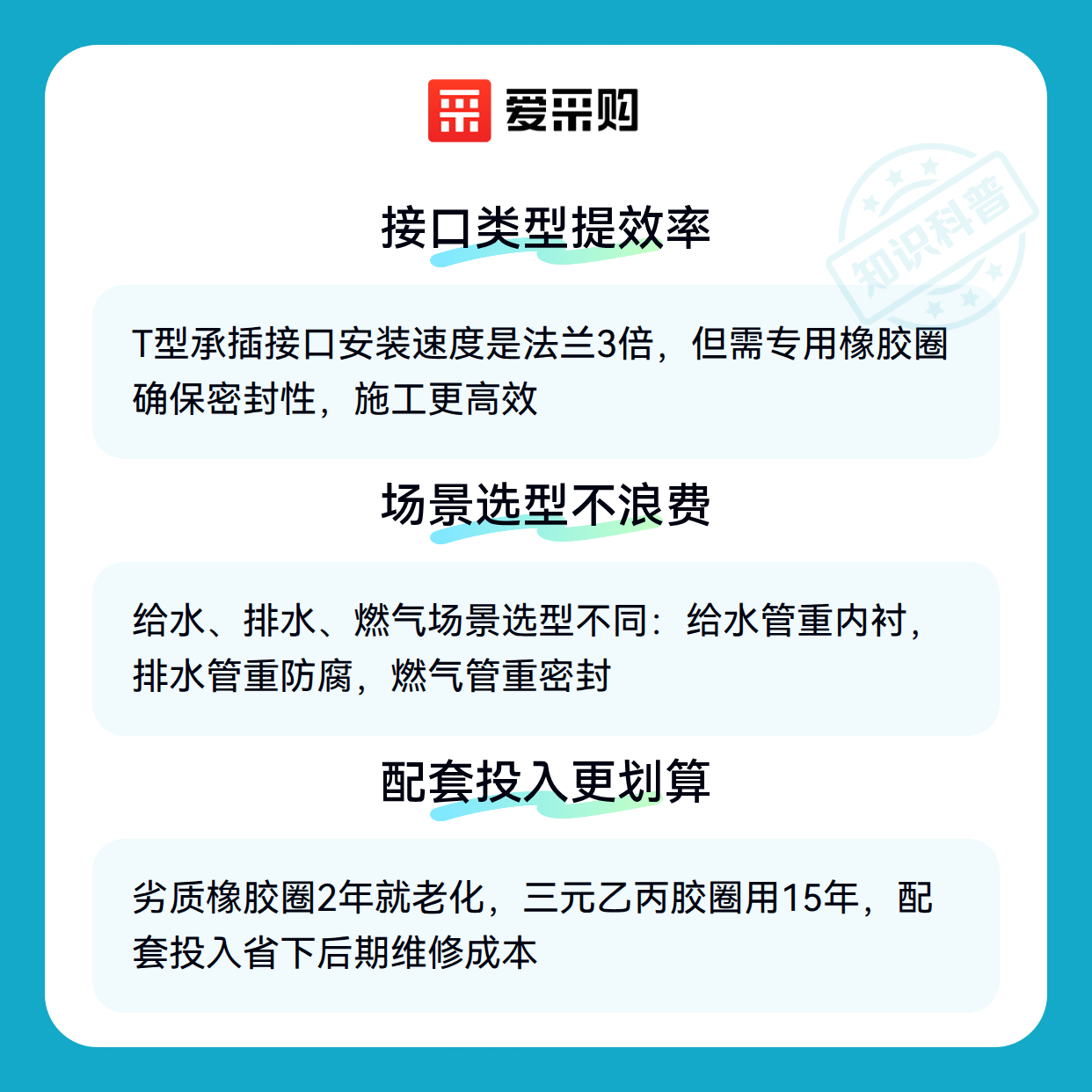 爱采购

接口类型提效率

T型承插接口安装速度是法兰3倍，但需专用橡胶圈确保密封性，施工更高效

场景选型不浪费

给水、排水、燃气场景选型不同：给水管重内衬，排水管重防腐，燃气管重密封

配套投入更划算

劣质橡胶圈2年就老化，三元乙丙胶圈用15年，配套投入省下后期维修成本

知识科普